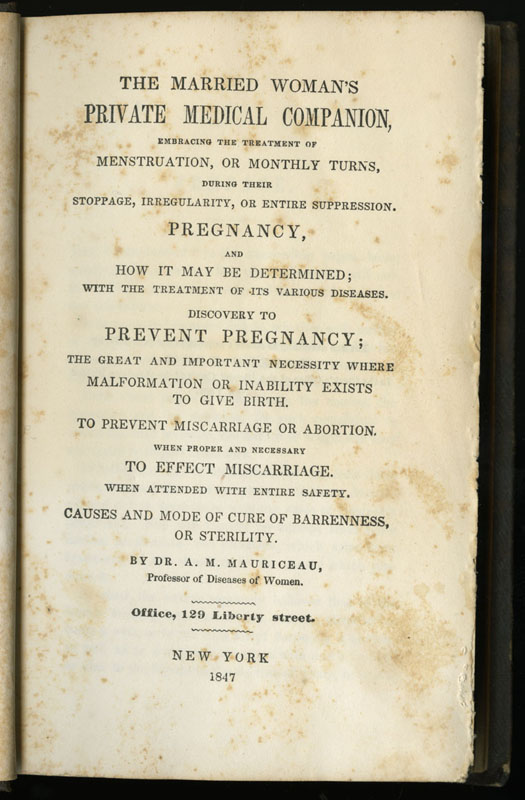 THE MARRIED WOMAN'S
PRIVATE MEDICAL COMPANION,
EMBRACING THE TREATMENT OF
MENSTRUATION, OR MONTHLY TURNS,
DURING THEIR
STOPPAGE, IRREGULARITY, OR ENTIRE SUPPRESSION.
PREGNANCY,
AND
HOW IT MAY BE DETERMINED;
WITH THE TREATMENT OF ITS VARIOUS DISEASES.
DISCOVERY TO
PREVENT PREGNANCY;
THE GREAT AND IMPORTANT NECESSITY WHERE
MALFORMATION OR INABILITY EXISTS
TO GIVE BIRTH.
TO PREVENT MISCARRIAGE OR ABORTION.
WHEN PROPER AND NECESSARY
TO EFFECT MISCARRIAGE.
WHEN ATTENDED WITH ENTIRE SAFETY.
CAUSES AND MODE OF CURE OF BARRENNESS,
OR STERILITY.
BY DR. A. M. MAURICEAU,
Professor of Diseases of Women.

Office, 129 Liberty street.

NEW YORK
1847